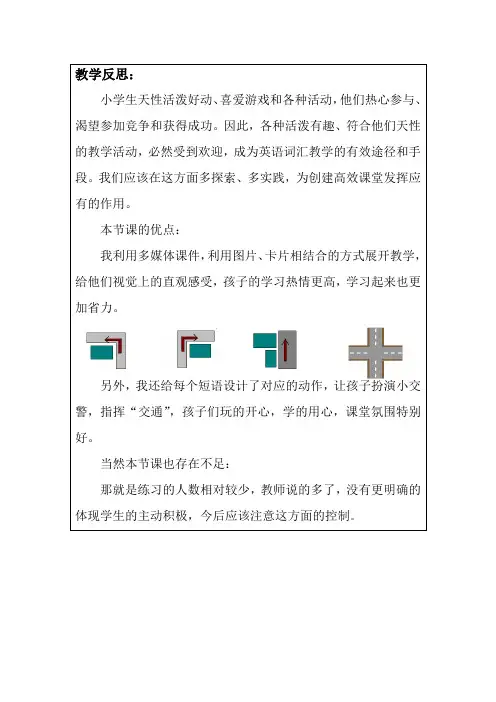 教学反思：

小学生天性活泼好动、喜爱游戏和各种活动，他们热心参与、渴望参加竞争和获得成功。因此，各种活泼有趣、符合他们天性的教学活动，必然受到欢迎，成为英语词汇教学的有效途径和手段。我们应该在这方面多探索、多实践，为创建高效课堂发挥应有的作用。

本节课的优点：

我利用多媒体课件，利用图片、卡片相结合的方式展开教学，给他们视觉上的直观感受，孩子的学习热情更高，学习起来也更加省力。

另外，我还给每个短语设计了对应的动作，让孩子扮演小交警，指挥“交通”，孩子们玩的开心，学的用心，课堂氛围特别好。

当然本节课也存在不足：

那就是练习的人数相对较少，教师说的多了，没有更明确的体现学生的主动积极，今后应该注意这方面的控制。